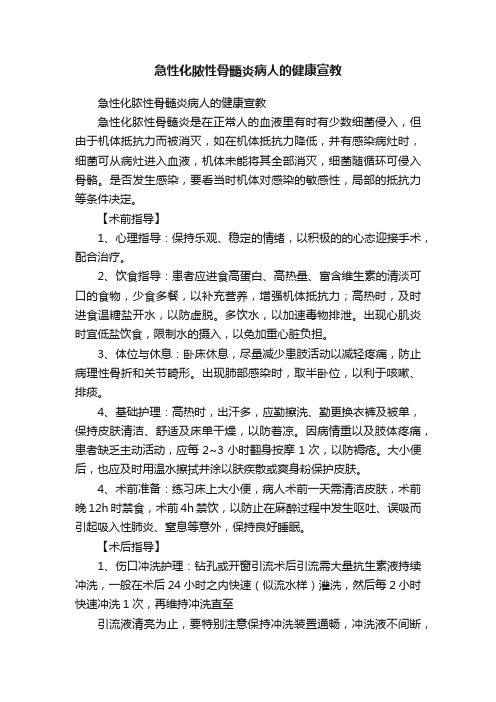 急性化脓性骨髓炎病人的健康宣教

急性化脓性骨髓炎病人的健康宣教

急性化脓性骨髓炎是在正常人的血液里有时有少数细菌侵入，但由于机体抵抗力而被消灭，如在机体抵抗力降低，并有感染病灶时，细菌可从病灶进入血液，机体未能将其全部消灭，细菌随循环可侵入骨骼。是否发生感染，要看当时机体对感染的敏感性，局部的抵抗力等条件决定。

【术前指导】

1、心理指导：保持乐观、稳定的情绪，以积极的的心态迎接手术，配合治疗。

2、饮食指导：患者应进食高蛋白、高热量、富含维生素的清淡可口的食物，少食多餐，以补充营养，增强机体抵抗力；高热时，及时进食温糖盐开水，以防虚脱。多饮水，以加速毒物排泄。出现心肌炎时宜低盐饮食，限制水的摄入，以免加重心脏负担。

3、体位与休息：卧床休息，尽量减少患肢活动以减轻疼痛，防止病理性骨折和关节畸形。出现肺部感染时，取半卧位，以利于咳嗽、排痰。

4、基础护理：高热时，出汗多，应勤擦洗、勤更换衣裤及被单，保持皮肤清洁、舒适及床单干燥，以防着凉。因病情重以及肢体疼痛，患者缺乏主动活动，应每 2~3 小时翻身按摩 1 次，以防褥疮。大小便后，也应及时用温水擦拭并涂以肤疾散或爽身粉保护皮肤。

4、术前准备：练习床上大小便，病人术前一天需清洁皮肤，术前晚 12h 时禁食，术前 4h 禁饮，以防止在麻醉过程中发生呕吐、误吸而引起吸入性肺炎、窒息等意外，保持良好睡眠。

【术后指导】

1、伤口冲洗护理：钻孔或开窗引流术后引流需大量抗生素液持续冲洗，一般在术后 24 小时之内快速（似流水样）灌洗，然后每 2 小时快速冲洗 1 次，再维持冲洗直至

引流液清亮为止，要特别注意保持冲洗装置通畅，冲洗液不间断，